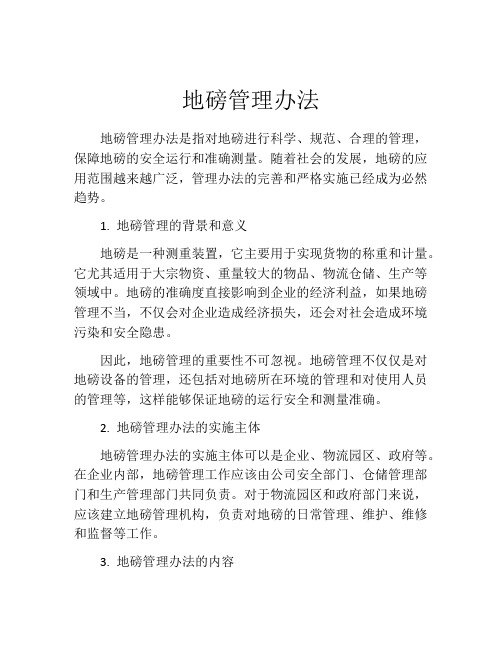 地磅管理办法

地磅管理办法是指对地磅进行科学、规范、合理的管理，保障地磅的安全运行和准确测量。随着社会的发展，地磅的应用范围越来越广泛，管理办法的完善和严格实施已经成为必然趋势。

1. 地磅管理的背景和意义

地磅是一种测重装置，它主要用于实现货物的称重和计量。它尤其适用于大宗物资、重量较大的物品、物流仓储、生产等领域中。地磅的准确度直接影响到企业的经济利益，如果地磅管理不当，不仅会对企业造成经济损失，还会对社会造成环境污染和安全隐患。

因此，地磅管理的重要性不可忽视。地磅管理不仅仅是对地磅设备的管理，还包括对地磅所在环境的管理和对使用人员的管理等，这样能够保证地磅的运行安全和测量准确。

2. 地磅管理办法的实施主体

地磅管理办法的实施主体可以是企业、物流园区、政府等。在企业内部，地磅管理工作应该由公司安全部门、仓储管理部门和生产管理部门共同负责。对于物流园区和政府部门来说，应该建立地磅管理机构，负责对地磅的日常管理、维护、维修和监督等工作。

3. 地磅管理办法的内容